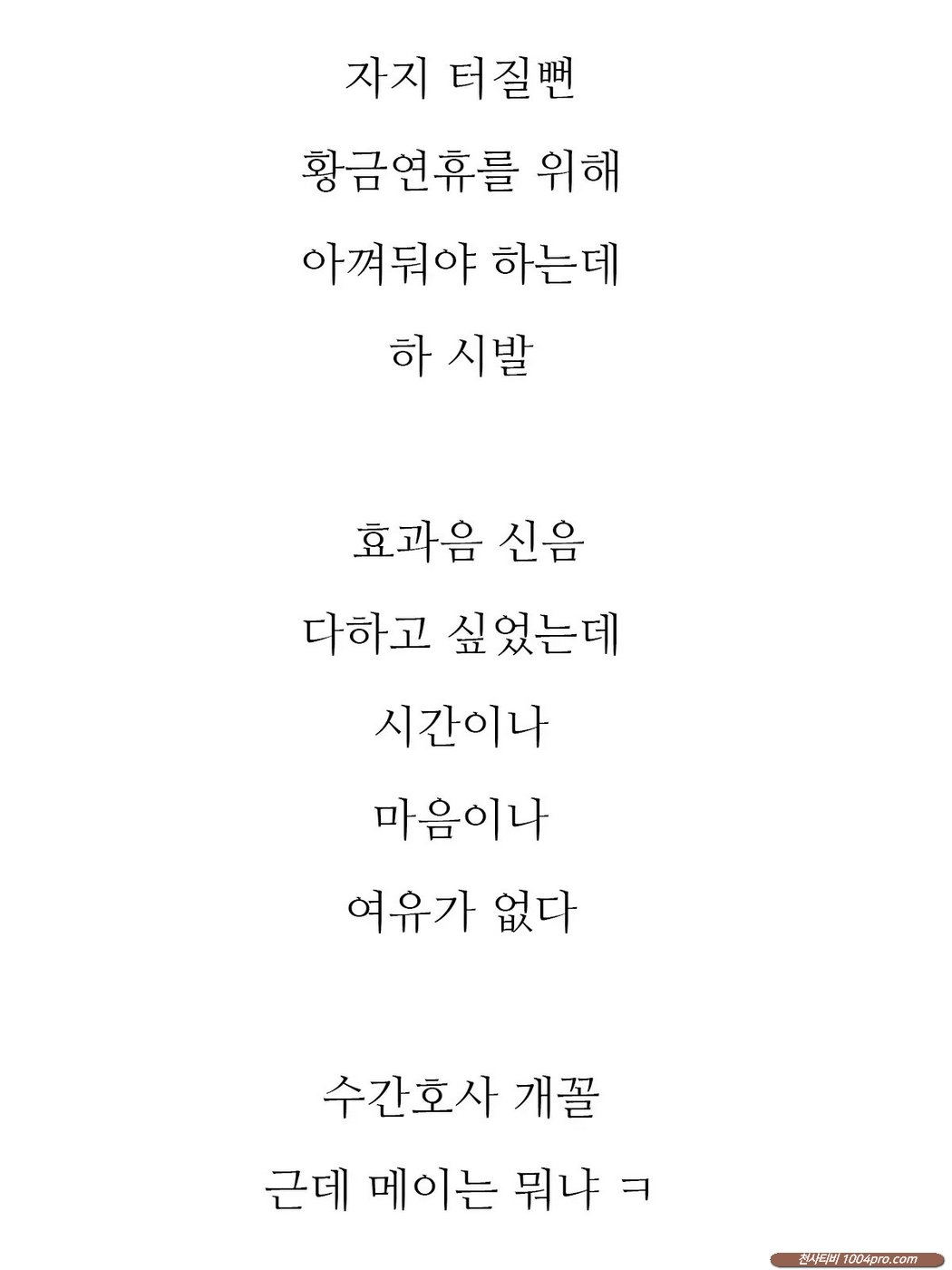 자지 터질뻔

황금연휴를 위해

아껴둬야 하는데

하 시발

효과음 신음

다하고 싶었는데

시간이나

마음이나

여유가 없다

수간호사 개꼴

근데 메이는 뭐냐 ㅋ

천사티비 1004pro.com